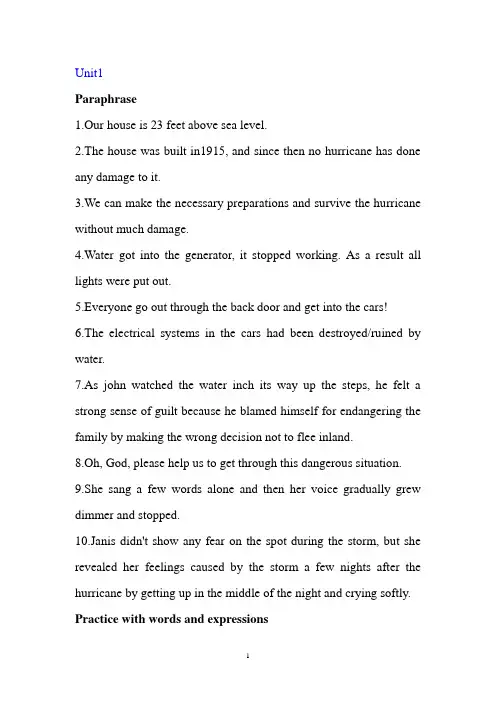 Unit1

Paraphrase

1.Our house is 23 feet above sea level.

2.The house was built in1915, and since then no hurricane has done any damage to it.

3.We can make the necessary preparations and survive the hurricane without much damage.

4.Water got into the generator, it stopped working. As a result all lights were put out.

5.Everyone go out through the back door and get into the cars!

6.The electrical systems in the cars had been destroyed/ruined by water.

7.As john watched the water inch its way up the steps, he felt a strong sense of guilt because he blamed himself for endangering the family by making the wrong decision not to flee inland.

8.Oh, God, please help us to get through this dangerous situation.

9.She sang a few words alone and then her voice gradually grew dimmer and stopped.

10.Janis didn't show any fear on the spot during the storm, but she revealed her feelings caused by the storm a few nights after the hurricane by getting up in the middle of the night and crying softly.

Practice with words and expressions

1